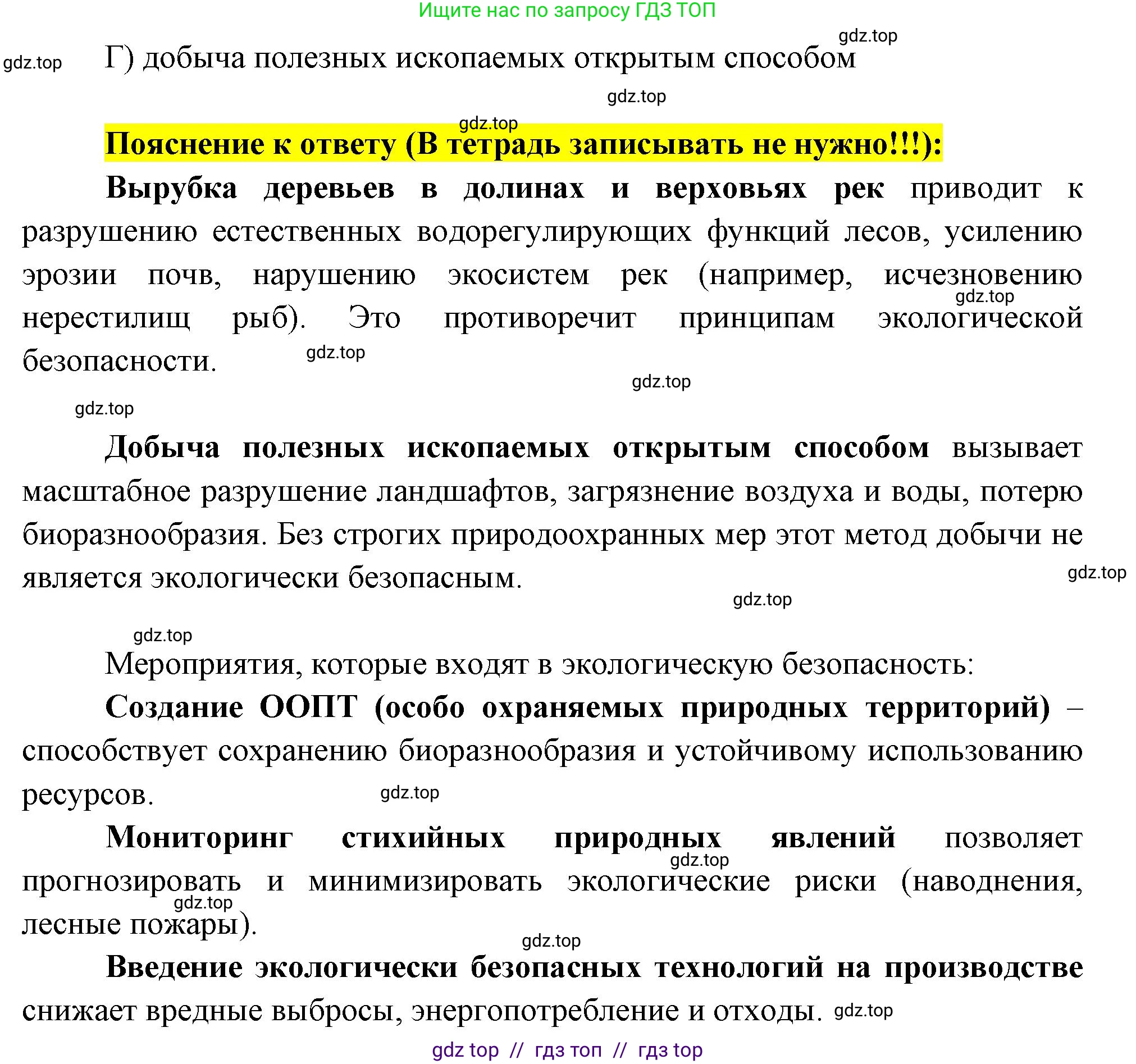 Ищите нас по запросу ГДЗ ТОП

gdz.top

gdz.top Г) добыча полезных ископаемых открытым способом

gdz.top

gdz.top

Пояснение к ответу (В тетрадь записывать не нужно!!!):

Вырубка деревьев в долинах и верховьях рек приводит к разрушению естественных водорегулирующих функций лесов, усилению эрозии почв, нарушению экосистем рек (например, исчезновению нерестилищ рыб). Это противоречит принципам экологической безопасности.

gdz.top

gdz.top

gdz.top

gdz.top

Добыча полезных ископаемых открытым способом вызывает масштабное разрушение ландшафтов, загрязнение воздуха и воды, потерю биоразнообразия. Без строгих природоохранных мер этот метод добычи не является экологически безопасным.

gdz.top

gdz.top

gdz.top

Мероприятия, которые входят в экологическую безопасность:

Создание ООПТ (особо охраняемых природных территорий) – способствует сохранению биоразнообразия и устойчивому использованию ресурсов.

gdz.top

Мониторинг стихийных природных явлений позволяет прогнозировать и минимизировать экологические риски (наводнения, лесные пожары).

gdz.top

gdz.top

gdz.top

Введение экологически безопасных технологий на производстве снижает вредные выбросы, энергопотребление и отходы. gdz.top

gdz top // гдз топ // гдз top